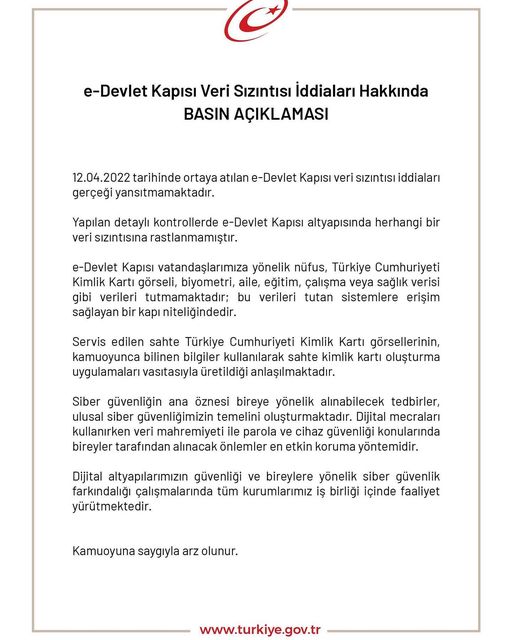 e-Devlet Kapısı Veri Sızıntısı İddiaları Hakkında
BASIN AÇIKLAMASI

12.04.2022 tarihinde ortaya atılan e-Devlet Kapısı veri sızıntısı iddiaları gerçeği yansıtmamaktadır.

Yapılan detaylı kontrollerde e-Devlet Kapısı altyapısında herhangi bir veri sızıntısına rastlanmamıştır.

e-Devlet Kapısı vatandaşlarımıza yönelik nüfus, Türkiye Cumhuriyeti Kimlik Kartı görseli, biyometri, aile, eğitim, çalışma veya sağlık verisi gibi verileri tutmamaktadır; bu verileri tutan sistemlere erişim sağlayan bir kapı niteliğindedir.

Servis edilen sahte Türkiye Cumhuriyeti Kimlik Kartı görsellerinin, kamuoyunca bilinen bilgiler kullanılarak sahte kimlik kartı oluşturma uygulamaları vasıtasıyla üretildiği anlaşılmaktadır.

Siber güvenliğin ana öznesi bireye yönelik alınabilecek tedbirler, ulusal siber güvenliğimizin temelini oluşturmaktadır. Dijital mecraları kullanırken veri mahremiyeti ile parola ve cihaz güvenliği konularında bireyler tarafından alınacak önlemler en etkin koruma yöntemidir.

Dijital altyapılarımızın güvenliği ve bireylere yönelik siber güvenlik farkındalığı çalışmalarında tüm kurumlarımız iş birliği içinde faaliyet yürütmektedir.

Kamuoyuna saygıyla arz olunur.

www.turkiye.gov.tr